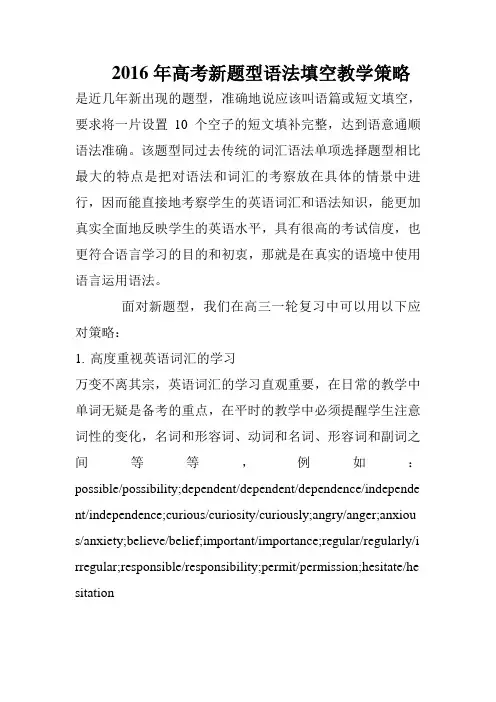 2016 年高考新题型语法填空教学策略

是近几年新出现的题型，准确地说应该叫语篇或短文填空，要求将一片设置 10 个空子的短文填补完整，达到语意通顺语法准确。该题型同过去传统的词汇语法单项选择题型相比最大的特点是把对语法和词汇的考察放在具体的情景中进行，因而能直接地考察学生的英语词汇和语法知识，能更加真实全面地反映学生的英语水平，具有很高的考试信度，也更符合语言学习的目的和初衷，那就是在真实的语境中使用语言运用语法。

面对新题型，我们在高三一轮复习中可以用以下应对策略：

1. 高度重视英语词汇的学习

万变不离其宗，英语词汇的学习直观重要，在日常的教学中单词无疑是备考的重点，在平时的教学中必须提醒学生注意词性的变化，名词和形容词、动词和名词、形容词和副词之间等等，例如：possible/possibility;dependent/dependent/dependence/independent/independence;curious/curiosity/curiously;angry/anger;anxious/anxiety;believe/belief;important/importance;regular/regularly/irregular;responsible/responsibility;permit/permission;hesitate/hesitation